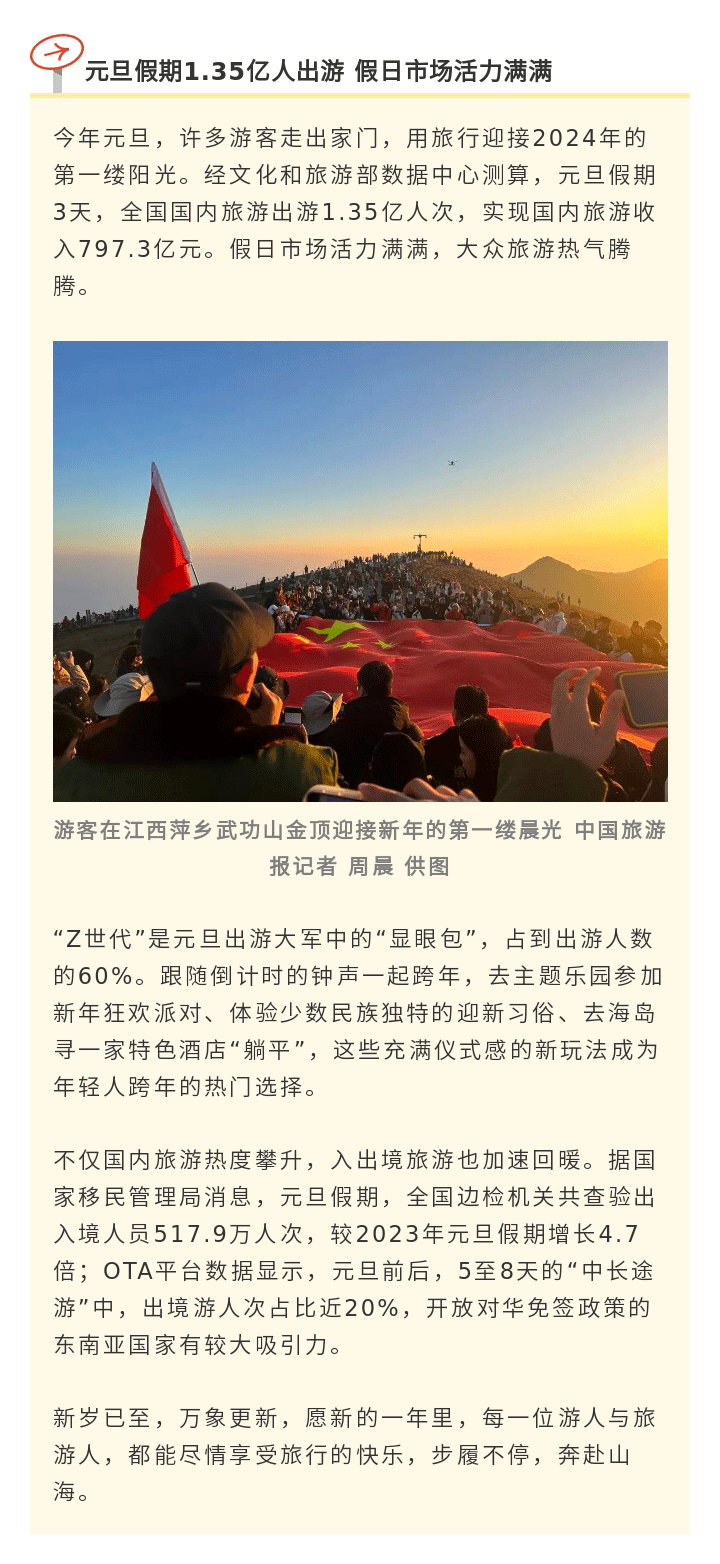 元旦假期1.35亿人出游 假日市场活力满满

今年元旦，许多游客走出家门，用旅行迎接2024年的第一缕阳光。经文化和旅游部数据中心测算，元旦假期3天，全国国内旅游出游1.35亿人次，实现国内旅游收入797.3亿元。假日市场活力满满，大众旅游热气腾腾。

游客在江西萍乡武功山金顶迎接新年的第一缕晨光 中国旅游报记者 周晨 供图

“Z世代”是元旦出游大军中的“显眼包”，占到出游人数的60%。跟随倒计时的钟声一起跨年，去主题乐园参加新年狂欢派对、体验少数民族独特的迎新习俗、去海岛寻一家特色酒店“躺平”，这些充满仪式感的新玩法成为年轻人跨年的热门选择。

不仅国内旅游热度攀升，入出境旅游也加速回暖。据国家移民管理局消息，元旦假期，全国边检机关共查验出入境人员517.9万人次，较2023年元旦假期增长4.7倍；OTA平台数据显示，元旦前后，5至8天的“中长途游”中，出境游人次占比近20%，开放对华免签政策的东南亚国家有较大吸引力。

新岁已至，万象更新，愿新的一年里，每一位游人与旅游人，都能尽情享受旅行的快乐，步履不停，奔赴山海。